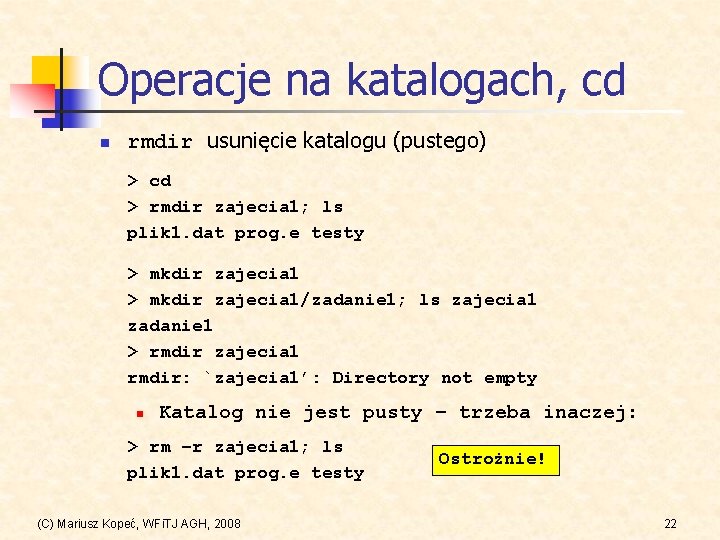 Operacje na katalogach, cd

rmdir usunięcie katalogu (pustego)

> cd
> rmdir zajecia1; ls
plik1.dat prog.e testy

> mkdir zajecia1
> mkdir zajecia1/zadanie1; ls zajecia1
zadanie1
> rmdir zajecia1
rmdir: `zajecia1': Directory not empty

Katalog nie jest pusty – trzeba inaczej:

> rm –r zajecia1; ls
plik1.dat prog.e testy

Ostrożnie!

(C) Mariusz Kopeć, WFiTJ AGH, 2008

22